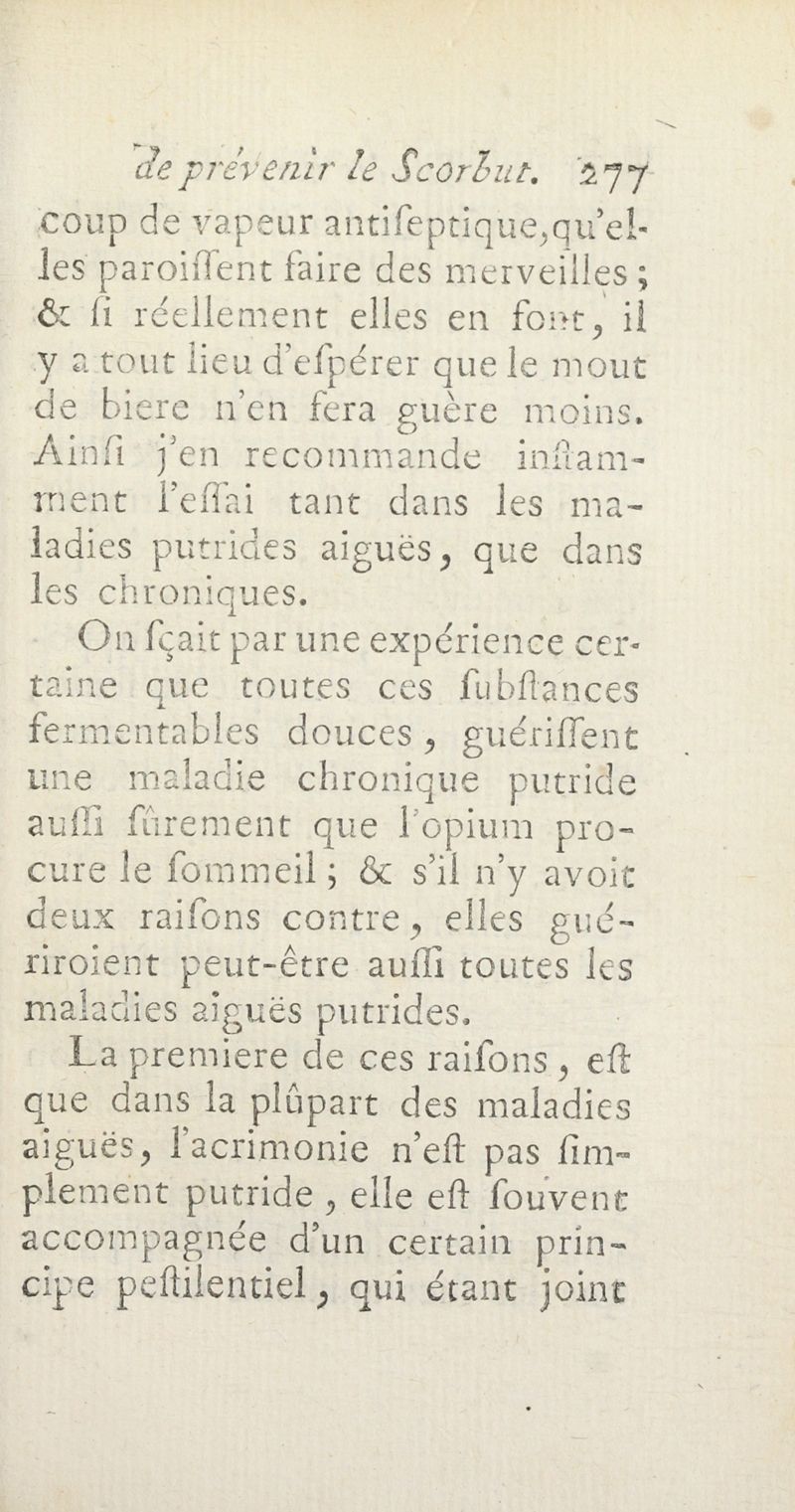 de prévenir le Scorbut. 277

coup de vapeur antiſeptique, qu'elles paroiſſent faire des merveilles ; & ſi réellement elles en font, il y a tout lieu d'eſpérer que le mout de biere n'en fera guère moins. Ainſi j'en recommande inſtamment l'eſſai tant dans les maladies putrides aiguës, que dans les chroniques.

On ſçait par une expérience certaine que toutes ces ſubſtances fermentables douces, guériſſent une maladie chronique putride auſſi ſûrement que l'opium procure le ſommeil ; & s'il n'y avoit deux raiſons contre, elles guériroient peut-être auſſi toutes les maladies aiguës putrides.

La premiere de ces raiſons, eſt que dans la plûpart des maladies aiguës, l'acrimonie n'eſt pas ſimplement putride, elle eſt ſouvent accompagnée d'un certain principe peſtilentiel, qui étant joint